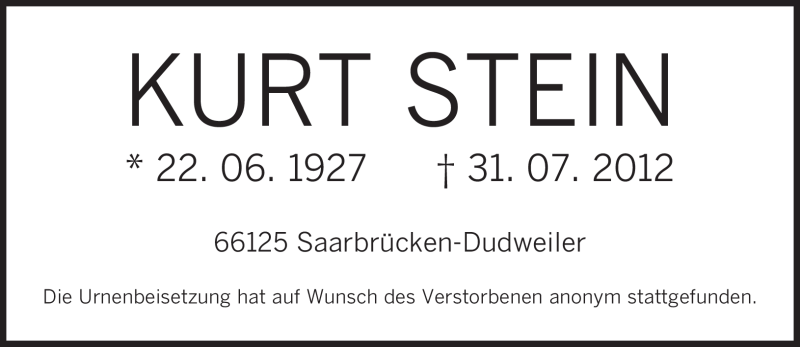 KURT STEIN

* 22. 06. 1927 † 31. 07. 2012

66125 Saarbrücken-Dudweiler

Die Urnenbeisetzung hat auf Wunsch des Verstorbenen anonym stattgefunden.